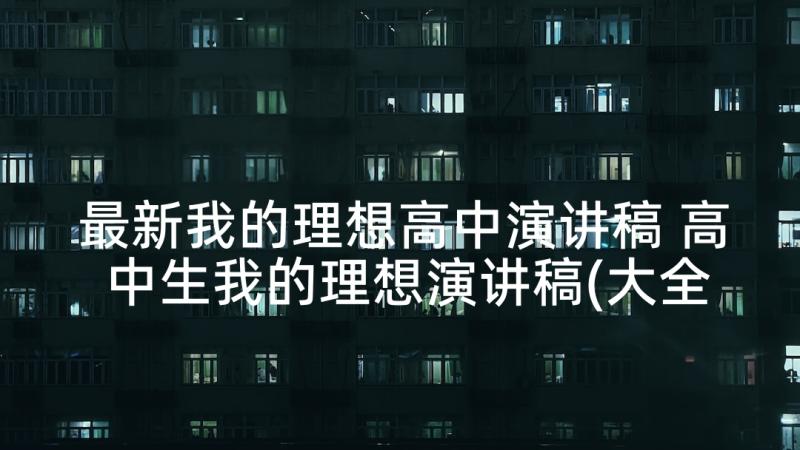 最新我的理想高中演讲稿 高中生我的理想演讲稿(大全